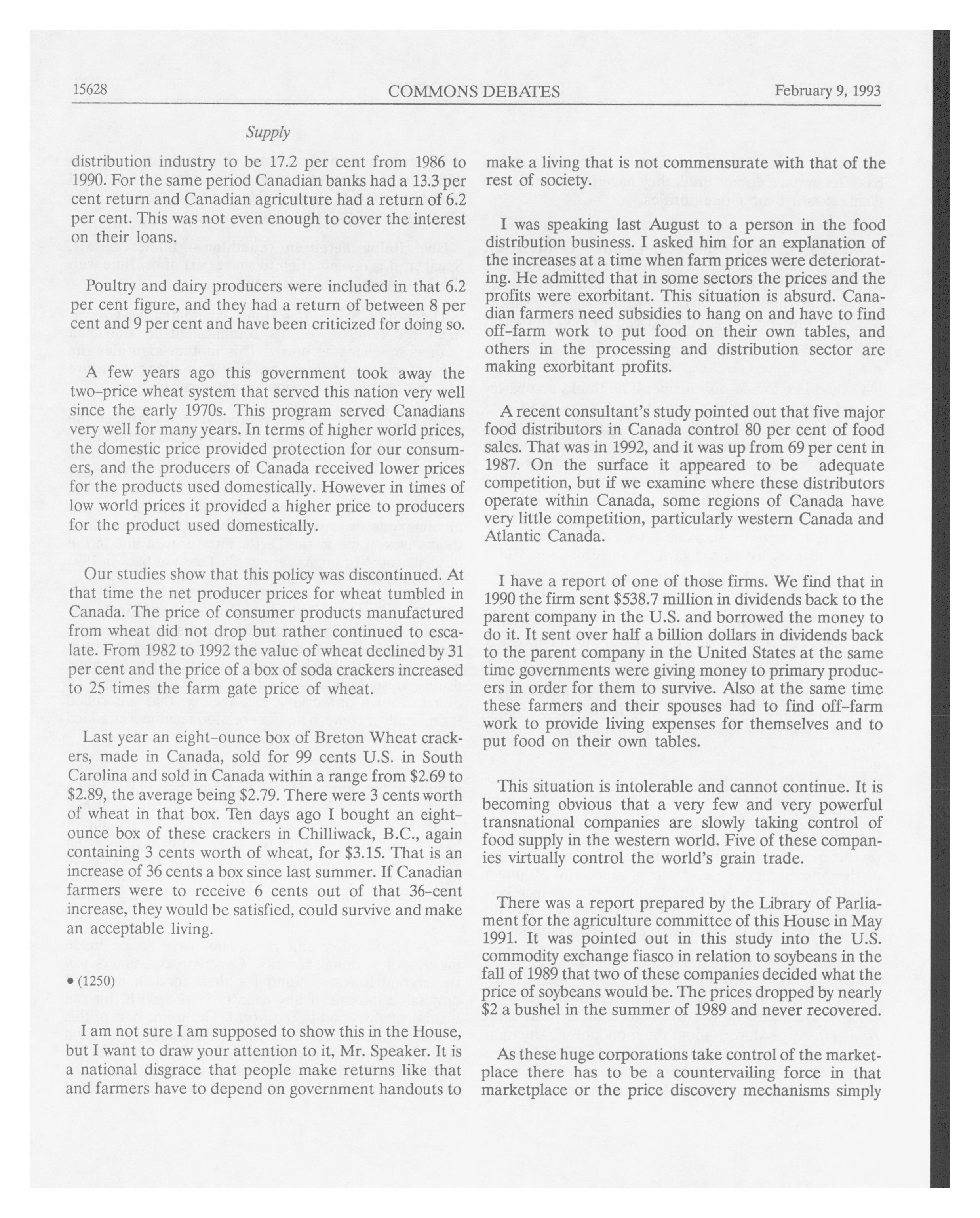 15628 COMMONS DEBATES February 9, 1993

Supply

distribution industry to be 17.2 per cent from 1986 to 1990. For the same period Canadian banks had a 13.3 per cent return and Canadian agriculture had a return of 6.2 per cent. This was not even enough to cover the interest on their loans.

Poultry and dairy producers were included in that 6.2 per cent figure, and they had a return of between 8 per cent and 9 per cent and have been criticized for doing so.

A few years ago this government took away the two-price wheat system that served this nation very well since the early 1970s. This program served Canadians very well for many years. In terms of higher world prices, the domestic price provided protection for our consumers, and the producers of Canada received lower prices for the products used domestically. However in times of low world prices it provided a higher price to producers for the product used domestically.

Our studies show that this policy was discontinued. At that time the net producer prices for wheat tumbled in Canada. The price of consumer products manufactured from wheat did not drop but rather continued to escalate. From 1982 to 1992 the value of wheat declined by 31 per cent and the price of a box of soda crackers increased to 25 times the farm gate price of wheat.

Last year an eight-ounce box of Breton Wheat crackers, made in Canada, sold for 99 cents U.S. in South Carolina and sold in Canada within a range from $2.69 to $2.89, the average being $2.79. There were 3 cents worth of wheat in that box. Ten days ago I bought an eight-ounce box of these crackers in Chilliwack, B.C., again containing 3 cents worth of wheat, for $3.15. That is an increase of 36 cents a box since last summer. If Canadian farmers were to receive 6 cents out of that 36-cent increase, they would be satisfied, could survive and make an acceptable living.

• (1250)

I am not sure I am supposed to show this in the House, but I want to draw your attention to it, Mr. Speaker. It is a national disgrace that people make returns like that and farmers have to depend on government handouts to make a living that is not commensurate with that of the rest of society.

I was speaking last August to a person in the food distribution business. I asked him for an explanation of the increases at a time when farm prices were deteriorating. He admitted that in some sectors the prices and the profits were exorbitant. This situation is absurd. Canadian farmers need subsidies to hang on and have to find off-farm work to put food on their own tables, and others in the processing and distribution sector are making exorbitant profits.

A recent consultant's study pointed out that five major food distributors in Canada control 80 per cent of food sales. That was in 1992, and it was up from 69 per cent in 1987. On the surface it appeared to be adequate competition, but if we examine where these distributors operate within Canada, some regions of Canada have very little competition, particularly western Canada and Atlantic Canada.

I have a report of one of those firms. We find that in 1990 the firm sent $538.7 million in dividends back to the parent company in the U.S. and borrowed the money to do it. It sent over half a billion dollars in dividends back to the parent company in the United States at the same time governments were giving money to primary producers in order for them to survive. Also at the same time these farmers and their spouses had to find off-farm work to provide living expenses for themselves and to put food on their own tables.

This situation is intolerable and cannot continue. It is becoming obvious that a very few and very powerful transnational companies are slowly taking control of food supply in the western world. Five of these companies virtually control the world's grain trade.

There was a report prepared by the Library of Parliament for the agriculture committee of this House in May 1991. It was pointed out in this study into the U.S. commodity exchange fiasco in relation to soybeans in the fall of 1989 that two of these companies decided what the price of soybeans would be. The prices dropped by nearly $2 a bushel in the summer of 1989 and never recovered.

As these huge corporations take control of the marketplace there has to be a countervailing force in that marketplace or the price discovery mechanisms simply